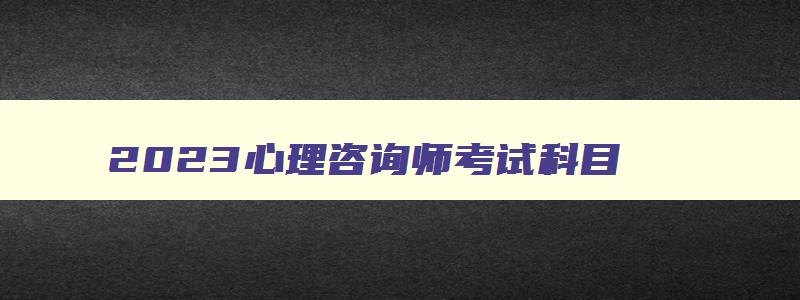 2023心理咨询师考试科目